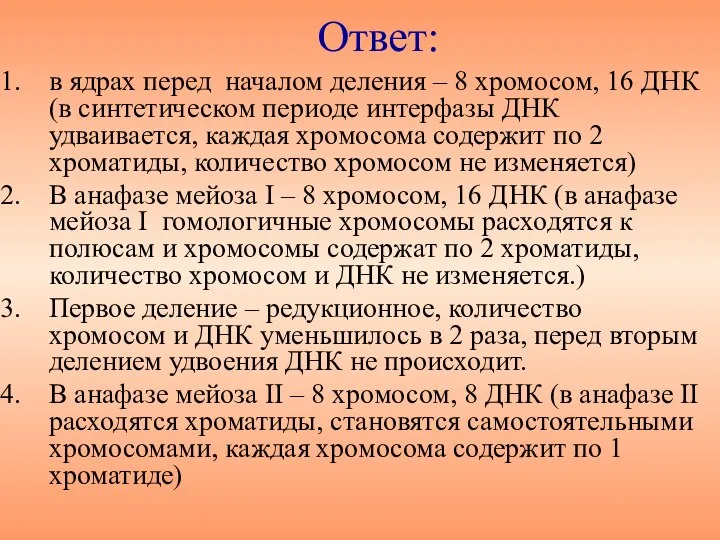 Ответ:

1. в ядрах перед началом деления – 8 хромосом, 16 ДНК (в синтетическом периоде интерфазы ДНК удваивается, каждая хромосома содержит по 2 хроматиды, количество хромосом не изменяется)
2. В анафазе мейоза I – 8 хромосом, 16 ДНК (в анафазе мейоза I гомологичные хромосомы расходятся к полюсам и хромосомы содержат по 2 хроматиды, количество хромосом и ДНК не изменяется.)
3. Первое деление – редукционное, количество хромосом и ДНК уменьшилось в 2 раза, перед вторым делением удвоения ДНК не происходит.
4. В анафазе мейоза II – 8 хромосом, 8 ДНК (в анафазе II расходятся хроматиды, становятся самостоятельными хромосомами, каждая хромосома содержит по 1 хроматиде)